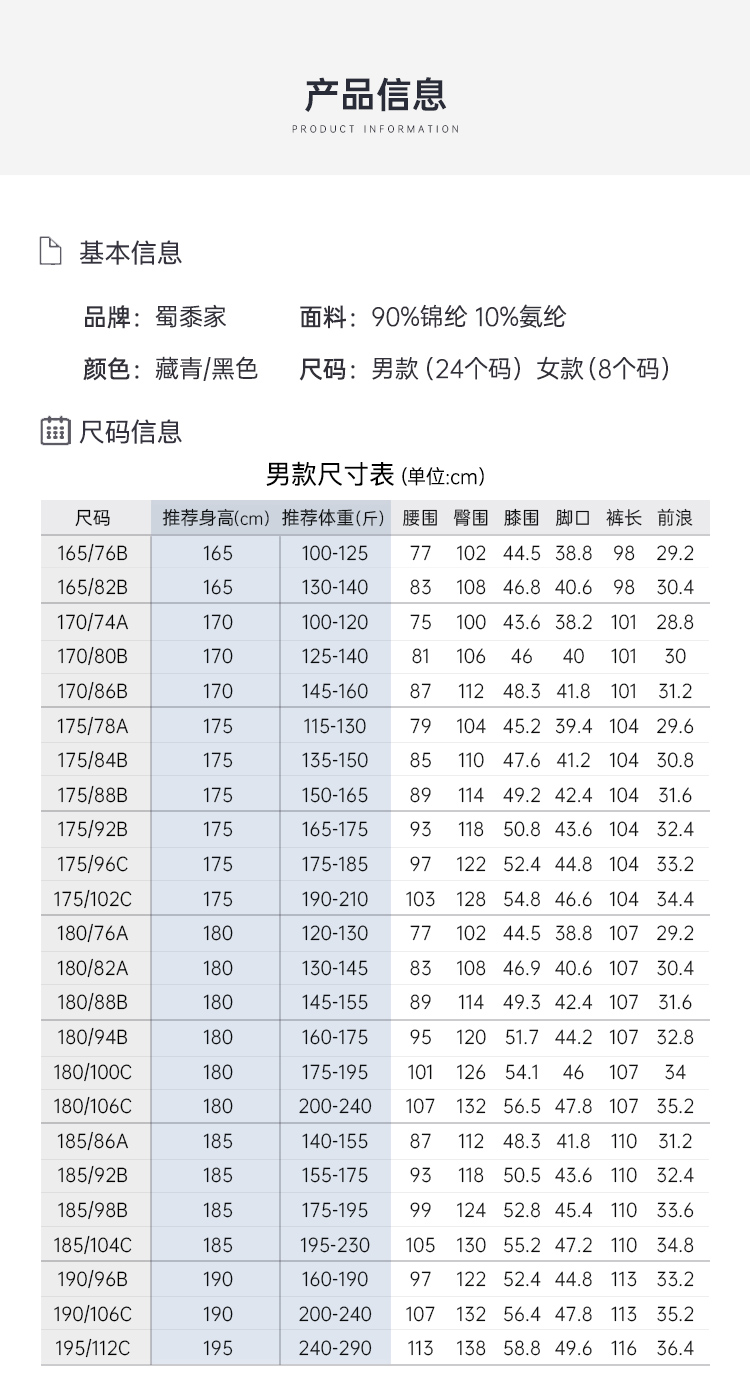 产品信息
PRODUCT INFORMATION

基本信息

品牌：蜀黍家　面料：90%锦纶 10%氨纶

颜色：藏青/黑色　尺码：男款（24个码）女款（8个码）

尺码信息

男款尺寸表 (单位:cm)

| 尺码 | 推荐身高(cm) | 推荐体重(斤) | 腰围 | 臀围 | 膝围 | 脚口 | 裤长 | 前浪 |
|---|---|---|---|---|---|---|---|---|
| 165/76B | 165 | 100-125 | 77 | 102 | 44.5 | 38.8 | 98 | 29.2 |
| 165/82B | 165 | 130-140 | 83 | 108 | 46.8 | 40.6 | 98 | 30.4 |
| 170/74A | 170 | 100-120 | 75 | 100 | 43.6 | 38.2 | 101 | 28.8 |
| 170/80B | 170 | 125-140 | 81 | 106 | 46 | 40 | 101 | 30 |
| 170/86B | 170 | 145-160 | 87 | 112 | 48.3 | 41.8 | 101 | 31.2 |
| 175/78A | 175 | 115-130 | 79 | 104 | 45.2 | 39.4 | 104 | 29.6 |
| 175/84B | 175 | 135-150 | 85 | 110 | 47.6 | 41.2 | 104 | 30.8 |
| 175/88B | 175 | 150-165 | 89 | 114 | 49.2 | 42.4 | 104 | 31.6 |
| 175/92B | 175 | 165-175 | 93 | 118 | 50.8 | 43.6 | 104 | 32.4 |
| 175/96C | 175 | 175-185 | 97 | 122 | 52.4 | 44.8 | 104 | 33.2 |
| 175/102C | 175 | 190-210 | 103 | 128 | 54.8 | 46.6 | 104 | 34.4 |
| 180/76A | 180 | 120-130 | 77 | 102 | 44.5 | 38.8 | 107 | 29.2 |
| 180/82A | 180 | 130-145 | 83 | 108 | 46.9 | 40.6 | 107 | 30.4 |
| 180/88B | 180 | 145-155 | 89 | 114 | 49.3 | 42.4 | 107 | 31.6 |
| 180/94B | 180 | 160-175 | 95 | 120 | 51.7 | 44.2 | 107 | 32.8 |
| 180/100C | 180 | 175-195 | 101 | 126 | 54.1 | 46 | 107 | 34 |
| 180/106C | 180 | 200-240 | 107 | 132 | 56.5 | 47.8 | 107 | 35.2 |
| 185/86A | 185 | 140-155 | 87 | 112 | 48.3 | 41.8 | 110 | 31.2 |
| 185/92B | 185 | 155-175 | 93 | 118 | 50.5 | 43.6 | 110 | 32.4 |
| 185/98B | 185 | 175-195 | 99 | 124 | 52.8 | 45.4 | 110 | 33.6 |
| 185/104C | 185 | 195-230 | 105 | 130 | 55.2 | 47.2 | 110 | 34.8 |
| 190/96B | 190 | 160-190 | 97 | 122 | 52.4 | 44.8 | 113 | 33.2 |
| 190/106C | 190 | 200-240 | 107 | 132 | 56.4 | 47.8 | 113 | 35.2 |
| 195/112C | 195 | 240-290 | 113 | 138 | 58.8 | 49.6 | 116 | 36.4 |